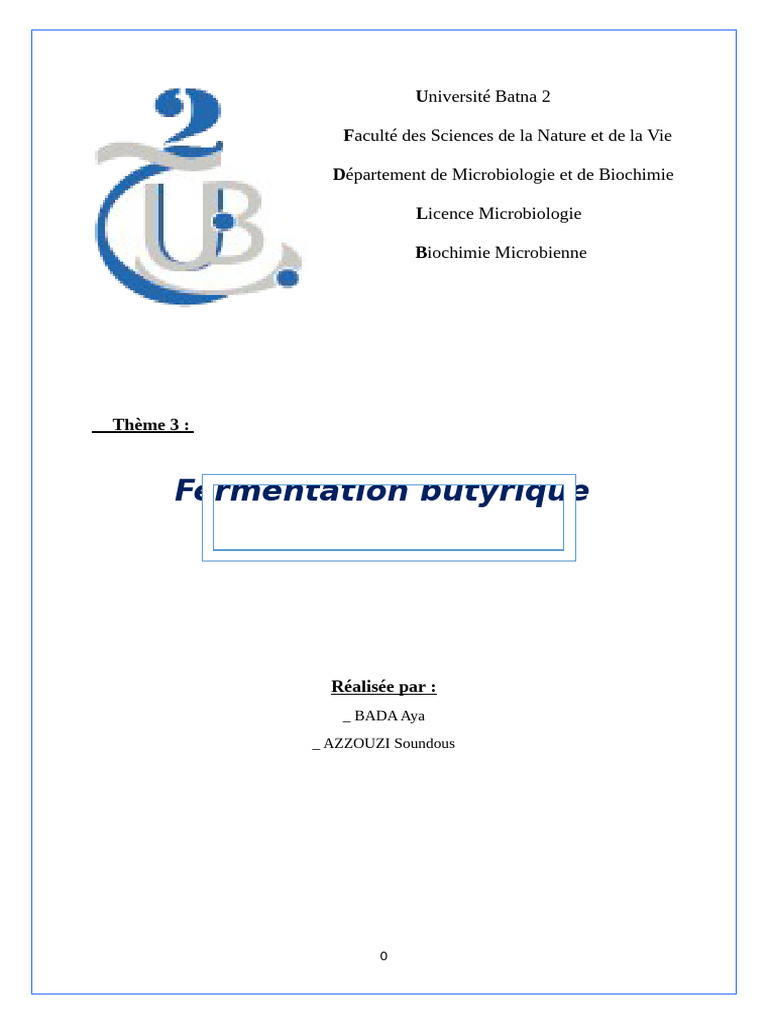 2
UB

Université Batna 2

Faculté des Sciences de la Nature et de la Vie

Département de Microbiologie et de Biochimie

Licence Microbiologie

Biochimie Microbienne

Thème 3 :

Fermentation butyrique

Réalisée par :

_ BADA Aya

_ AZZOUZI Soundous

0